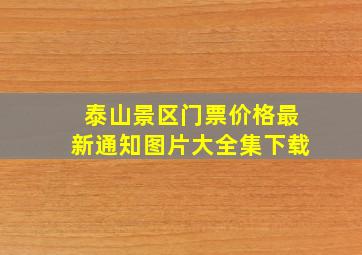 泰山景区门票价格最新通知图片大全集下载